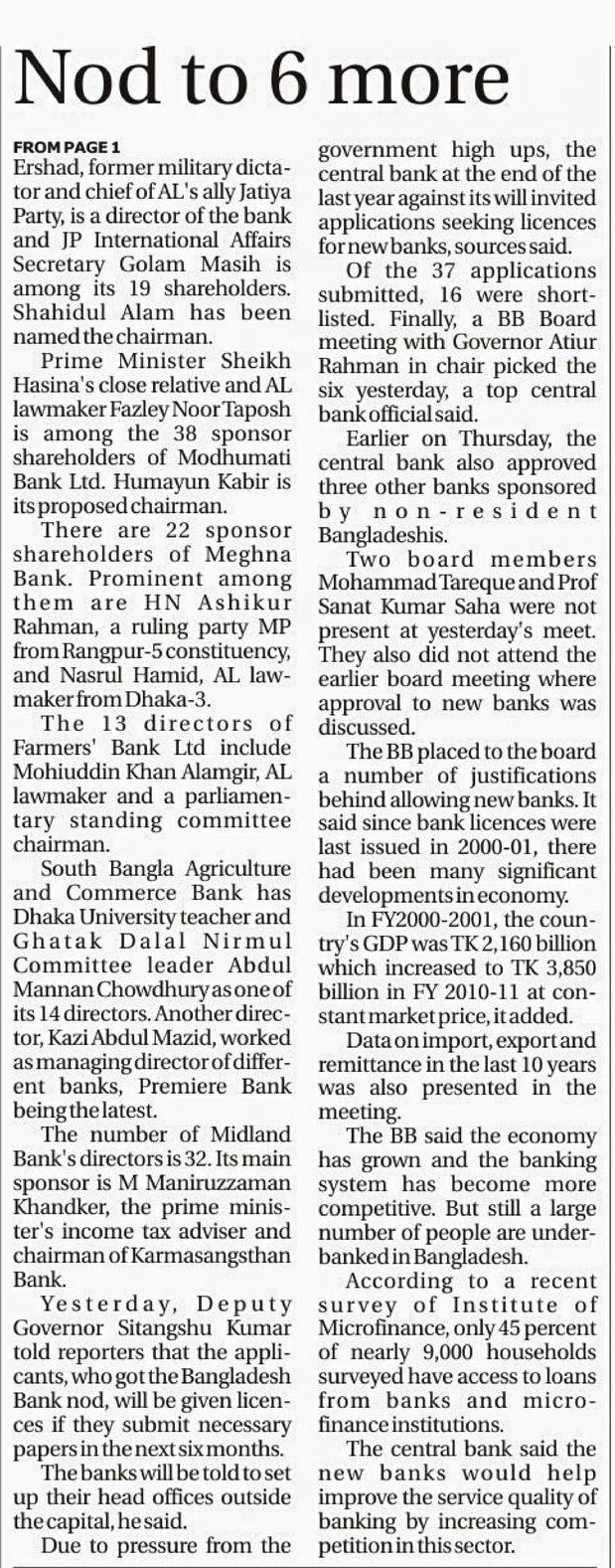 Nod to 6 more

FROM PAGE 1
Ershad, former military dictator and chief of AL's ally Jatiya Party, is a director of the bank and JP International Affairs Secretary Golam Masih is among its 19 shareholders. Shahidul Alam has been named the chairman.

Prime Minister Sheikh Hasina's close relative and AL lawmaker Fazley Noor Taposh is among the 38 sponsor shareholders of Modhumati Bank Ltd. Humayun Kabir is its proposed chairman.

There are 22 sponsor shareholders of Meghna Bank. Prominent among them are HN Ashikur Rahman, a ruling party MP from Rangpur-5 constituency, and Nasrul Hamid, AL lawmaker from Dhaka-3.

The 13 directors of Farmers' Bank Ltd include Mohiuddin Khan Alamgir, AL lawmaker and a parliamentary standing committee chairman.

South Bangla Agriculture and Commerce Bank has Dhaka University teacher and Ghatak Dalal Nirmul Committee leader Abdul Mannan Chowdhury as one of its 14 directors. Another director, Kazi Abdul Mazid, worked as managing director of different banks, Premiere Bank being the latest.

The number of Midland Bank's directors is 32. Its main sponsor is M Maniruzzaman Khandker, the prime minister's income tax adviser and chairman of Karmasangsthan Bank.

Yesterday, Deputy Governor Sitangshu Kumar told reporters that the applicants, who got the Bangladesh Bank nod, will be given licences if they submit necessary papers in the next six months.

The banks will be told to set up their head offices outside the capital, he said.

Due to pressure from the government high ups, the central bank at the end of the last year against its will invited applications seeking licences for new banks, sources said.

Of the 37 applications submitted, 16 were shortlisted. Finally, a BB Board meeting with Governor Atiur Rahman in chair picked the six yesterday, a top central bank official said.

Earlier on Thursday, the central bank also approved three other banks sponsored by non-resident Bangladeshis.

Two board members Mohammad Tareque and Prof Sanat Kumar Saha were not present at yesterday's meet. They also did not attend the earlier board meeting where approval to new banks was discussed.

The BB placed to the board a number of justifications behind allowing new banks. It said since bank licences were last issued in 2000-01, there had been many significant developments in economy.

In FY2000-2001, the country's GDP was TK 2,160 billion which increased to TK 3,850 billion in FY 2010-11 at constant market price, it added.

Data on import, export and remittance in the last 10 years was also presented in the meeting.

The BB said the economy has grown and the banking system has become more competitive. But still a large number of people are underbanked in Bangladesh.

According to a recent survey of Institute of Microfinance, only 45 percent of nearly 9,000 households surveyed have access to loans from banks and microfinance institutions.

The central bank said the new banks would help improve the service quality of banking by increasing competition in this sector.